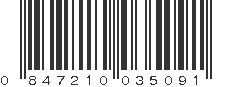 0 847210 035091